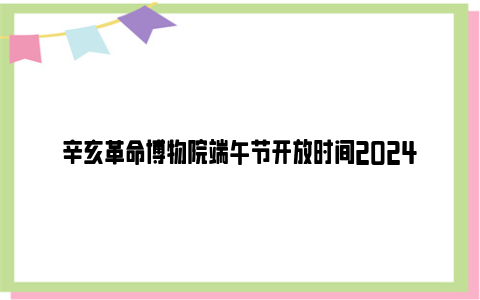 辛亥革命博物院端午节开放时间2024